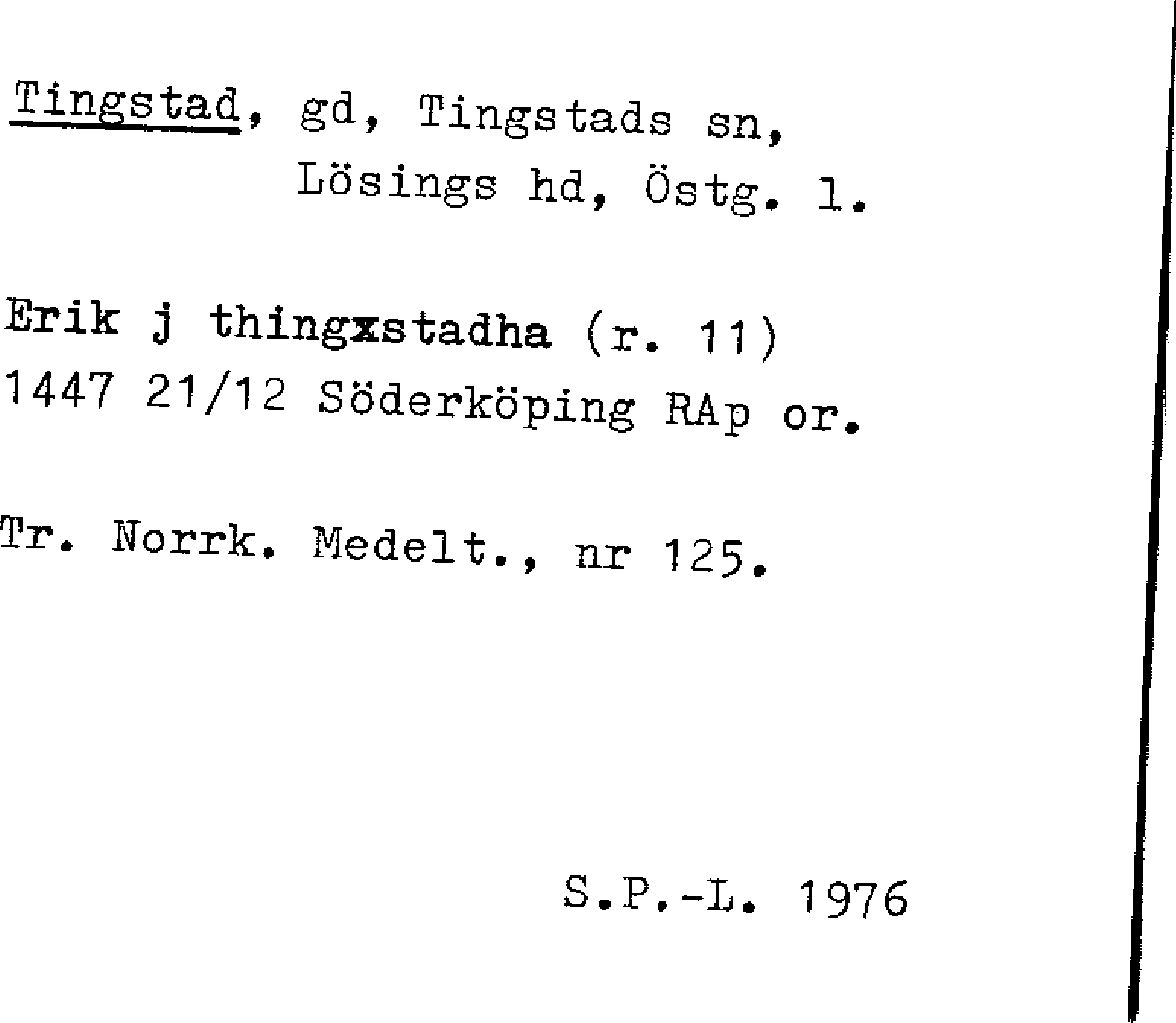 Tingstad, gd, Tingstads sn,
Lösings hd, Östg. l.

Erik j thingxstadha (r. 11)
1447 21/12 Söderköping RAp or.

Tr. Norrk. Medelt., nr 125.

S.P.-L. 1976